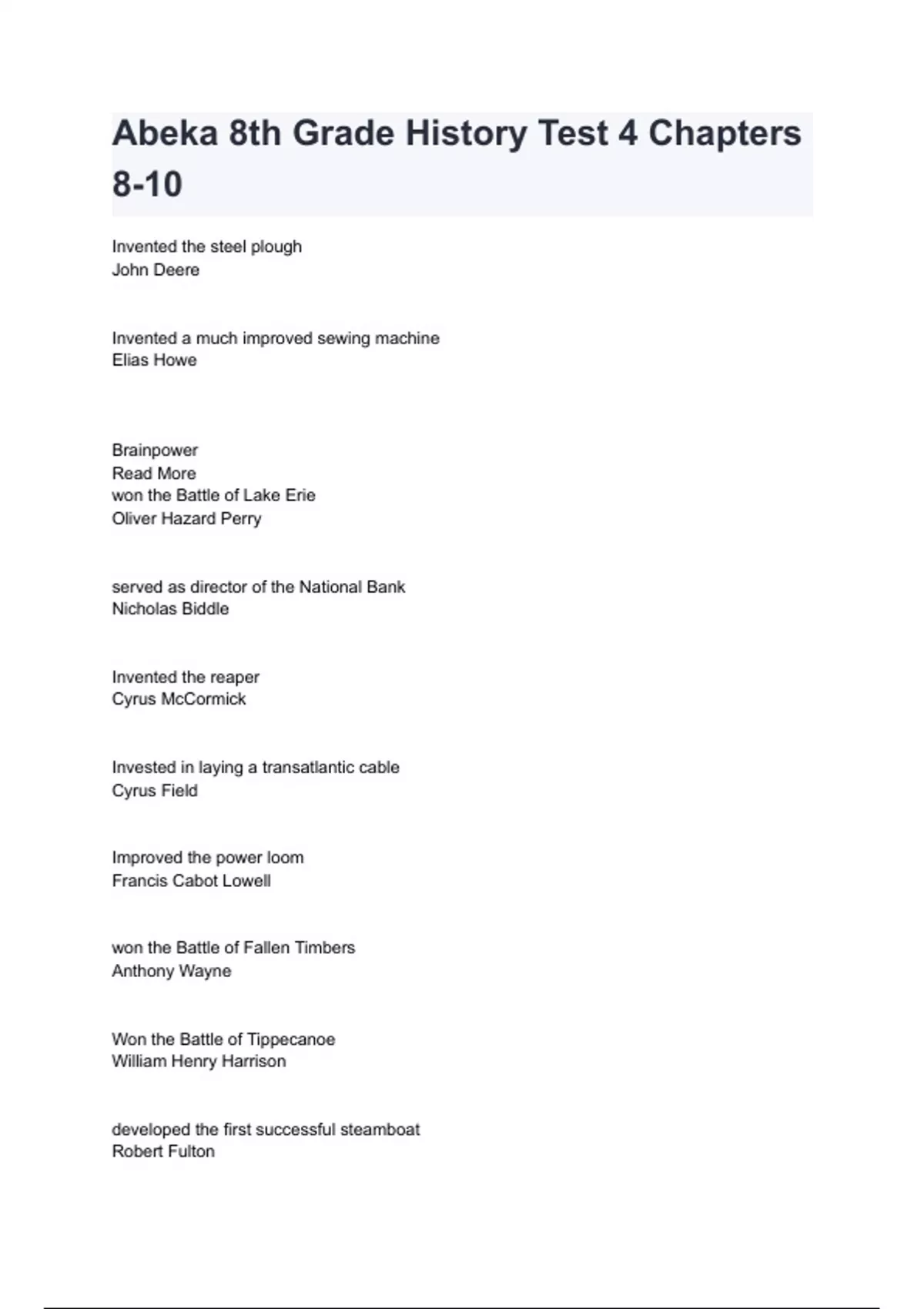 Abeka 8th Grade History Test 4 Chapters 8-10

Invented the steel plough
John Deere

Invented a much improved sewing machine
Elias Howe

Brainpower
Read More
won the Battle of Lake Erie
Oliver Hazard Perry

served as director of the National Bank
Nicholas Biddle

Invented the reaper
Cyrus McCormick

Invested in laying a transatlantic cable
Cyrus Field

Improved the power loom
Francis Cabot Lowell

won the Battle of Fallen Timbers
Anthony Wayne

Won the Battle of Tippecanoe
William Henry Harrison

developed the first successful steamboat
Robert Fulton